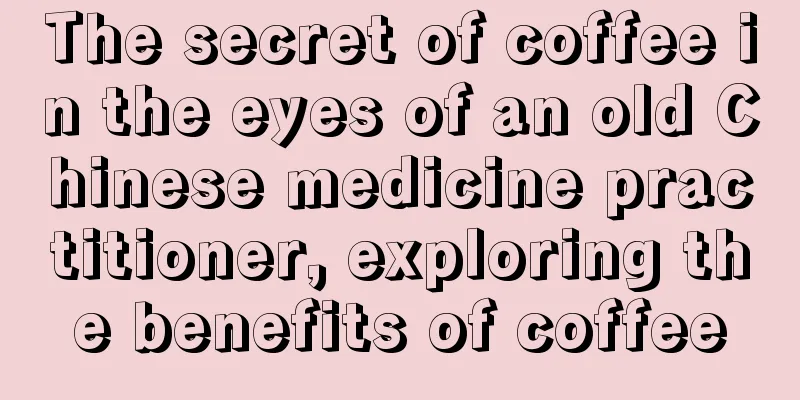 The secret of coffee in the eyes of an old Chinese medicine practitioner, exploring the benefits of coffee